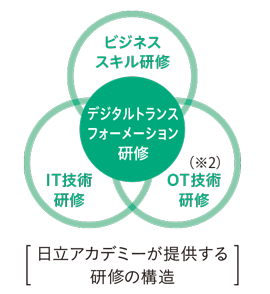 ビジネス
スキル研修

デジタルトランス
フォーメーション
研修

IT技術
研修

（※2）
OT技術
研修

[ 日立アカデミーが提供する
研修の構造 ]